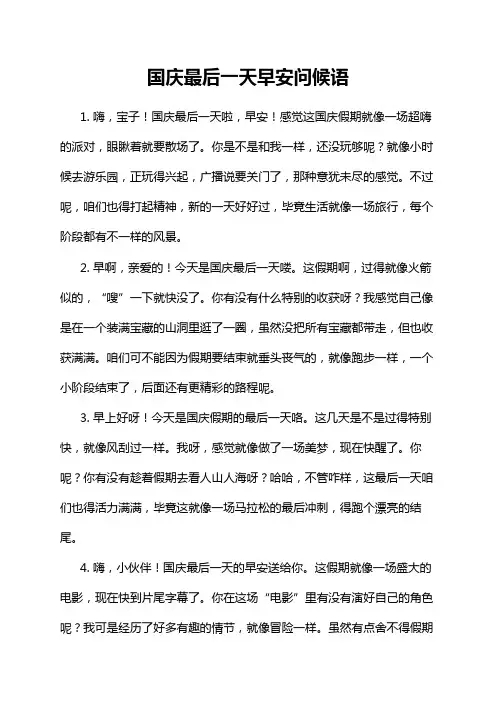 国庆最后一天早安问候语

1. 嗨，宝子！国庆最后一天啦，早安！感觉这国庆假期就像一场超嗨的派对，眼瞅着就要散场了。你是不是和我一样，还没玩够呢？就像小时候去游乐园，正玩得兴起，广播说要关门了，那种意犹未尽的感觉。不过呢，咱们也得打起精神，新的一天好好过，毕竟生活就像一场旅行，每个阶段都有不一样的风景。

2. 早啊，亲爱的！今天是国庆最后一天喽。这假期啊，过得就像火箭似的，“嗖”一下就快没了。你有没有什么特别的收获呀？我感觉自己像是在一个装满宝藏的山洞里逛了一圈，虽然没把所有宝藏都带走，但也收获满满。咱们可不能因为假期要结束就垂头丧气的，就像跑步一样，一个小阶段结束了，后面还有更精彩的路程呢。

3. 早上好呀！今天是国庆假期的最后一天咯。这几天是不是过得特别快，就像风刮过一样。我呀，感觉就像做了一场美梦，现在快醒了。你呢？你有没有趁着假期去看人山人海呀？哈哈，不管咋样，这最后一天咱们也得活力满满，毕竟这就像一场马拉松的最后冲刺，得跑个漂亮的结尾。

4. 嗨，小伙伴！国庆最后一天的早安送给你。这假期就像一场盛大的电影，现在快到片尾字幕了。你在这场“电影”里有没有演好自己的角色呢？我可是经历了好多有趣的情节，就像冒险一样。虽然有点舍不得假期